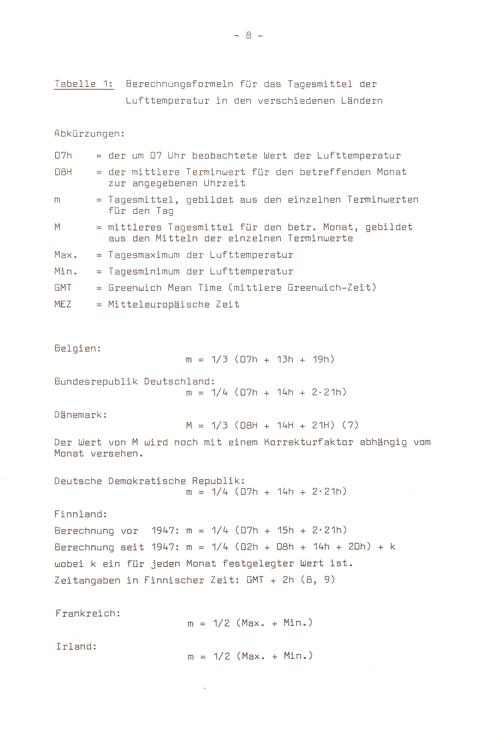 - 8 -

Tabelle 1: Berechnungsformeln für das Tagesmittel der Lufttemperatur in den verschiedenen Ländern

Abkürzungen:

07h = der um 07 Uhr beobachtete Wert der Lufttemperatur
08H = der mittlere Terminwert für den betreffenden Monat zur angegebenen Uhrzeit
m = Tagesmittel, gebildet aus den einzelnen Terminwerten für den Tag
M = mittleres Tagesmittel für den betr. Monat, gebildet aus den Mitteln der einzelnen Terminwerte
Max. = Tagesmaximum der Lufttemperatur
Min. = Tagesminimum der Lufttemperatur
GMT = Greenwich Mean Time (mittlere Greenwich-Zeit)
MEZ = Mitteleuropäische Zeit

Belgien:
m = 1/3 (07h + 13h + 19h)

Bundesrepublik Deutschland:
m = 1/4 (07h + 14h + 2·21h)

Dänemark:
M = 1/3 (08H + 14H + 21H) (7)
Der Wert von M wird noch mit einem Korrekturfaktor abhängig vom Monat versehen.

Deutsche Demokratische Republik:
m = 1/4 (07h + 14h + 2·21h)

Finnland:
Berechnung vor 1947: m = 1/4 (07h + 15h + 2·21h)
Berechnung seit 1947: m = 1/4 (02h + 08h + 14h + 20h) + k
wobei k ein für jeden Monat festgelegter Wert ist.
Zeitangaben in Finnischer Zeit: GMT + 2h (8, 9)

Frankreich:
m = 1/2 (Max. + Min.)

Irland:
m = 1/2 (Max. + Min.)